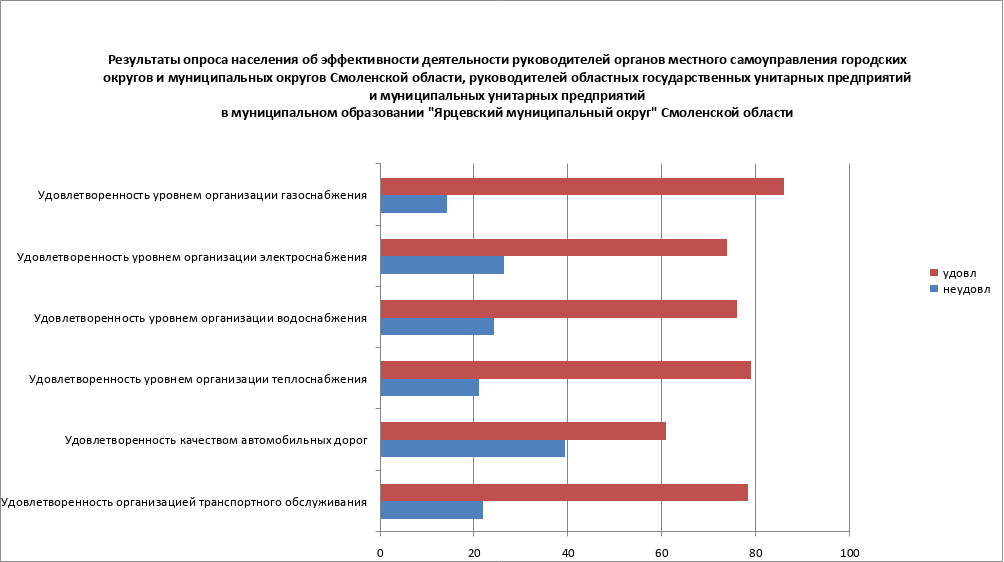 Результаты опроса населения об эффективности деятельности руководителей органов местного самоуправления городских округов и муниципальных округов Смоленской области, руководителей областных государственных унитарных предприятий и муниципальных унитарных предприятий в муниципальном образовании "Ярцевский муниципальный округ" Смоленской области

Удовлетворенность уровнем организации газоснабжения

Удовлетворенность уровнем организации электроснабжения

Удовлетворенность уровнем организации водоснабжения

Удовлетворенность уровнем организации теплоснабжения

Удовлетворенность качеством автомобильных дорог

Удовлетворенность организацией транспортного обслуживания

0 20 40 60 80 100

удовл
неудовл